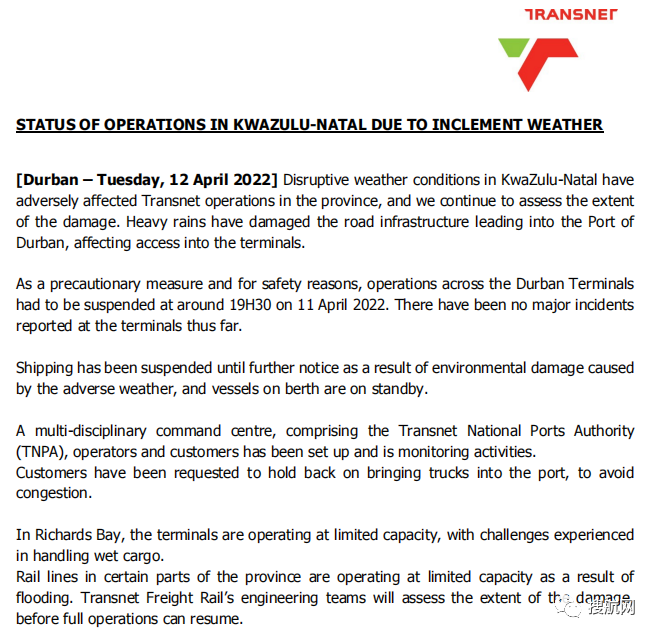 TRANSNET

STATUS OF OPERATIONS IN KWAZULU-NATAL DUE TO INCLEMENT WEATHER

[Durban – Tuesday, 12 April 2022] Disruptive weather conditions in KwaZulu-Natal have adversely affected Transnet operations in the province, and we continue to assess the extent of the damage. Heavy rains have damaged the road infrastructure leading into the Port of Durban, affecting access into the terminals.

As a precautionary measure and for safety reasons, operations across the Durban Terminals had to be suspended at around 19H30 on 11 April 2022. There have been no major incidents reported at the terminals thus far.

Shipping has been suspended until further notice as a result of environmental damage caused by the adverse weather, and vessels on berth are on standby.

A multi-disciplinary command centre, comprising the Transnet National Ports Authority (TNPA), operators and customers has been set up and is monitoring activities.
Customers have been requested to hold back on bringing trucks into the port, to avoid congestion.

In Richards Bay, the terminals are operating at limited capacity, with challenges experienced in handling wet cargo.
Rail lines in certain parts of the province are operating at limited capacity as a result of flooding. Transnet Freight Rail's engineering teams will assess the extent of the damage before full operations can resume.

搜航网